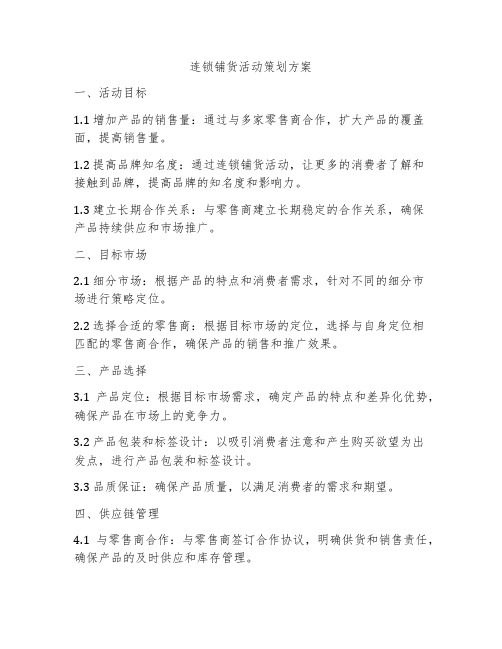 连锁铺货活动策划方案

一、活动目标

1.1 增加产品的销售量：通过与多家零售商合作，扩大产品的覆盖面，提高销售量。

1.2 提高品牌知名度：通过连锁铺货活动，让更多的消费者了解和接触到品牌，提高品牌的知名度和影响力。

1.3 建立长期合作关系：与零售商建立长期稳定的合作关系，确保产品持续供应和市场推广。

二、目标市场

2.1 细分市场：根据产品的特点和消费者需求，针对不同的细分市场进行策略定位。

2.2 选择合适的零售商：根据目标市场的定位，选择与自身定位相匹配的零售商合作，确保产品的销售和推广效果。

三、产品选择

3.1 产品定位：根据目标市场需求，确定产品的特点和差异化优势，确保产品在市场上的竞争力。

3.2 产品包装和标签设计：以吸引消费者注意和产生购买欲望为出发点，进行产品包装和标签设计。

3.3 品质保证：确保产品质量，以满足消费者的需求和期望。

四、供应链管理

4.1 与零售商合作：与零售商签订合作协议，明确供货和销售责任，确保产品的及时供应和库存管理。